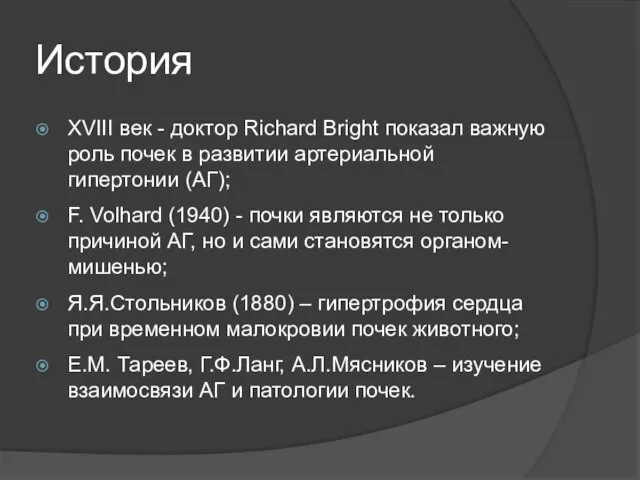 История

XVIII век - доктор Richard Bright показал важную роль почек в развитии артериальной гипертонии (АГ);

F. Volhard (1940) - почки являются не только причиной АГ, но и сами становятся органом-мишенью;

Я.Я.Стольников (1880) – гипертрофия сердца при временном малокровии почек животного;

Е.М. Тареев, Г.Ф.Ланг, А.Л.Мясников – изучение взаимосвязи АГ и патологии почек.